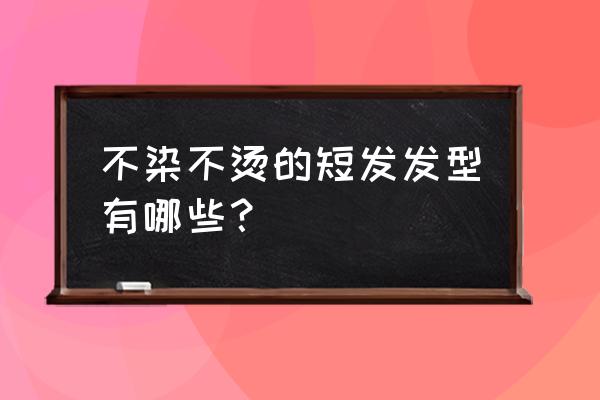 不染不烫的短发发型有哪些？